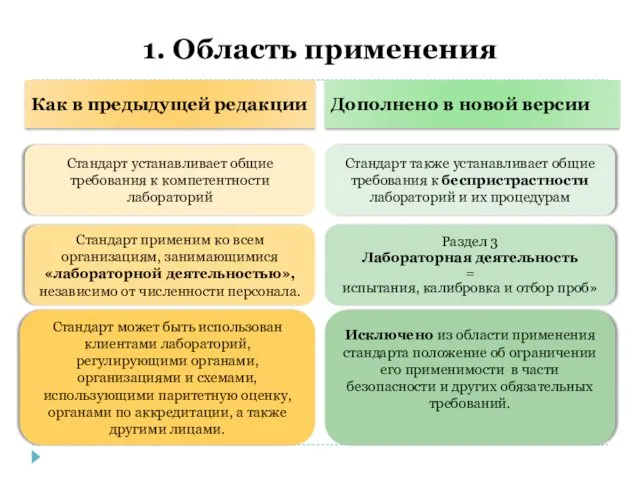 1. Область применения

Как в предыдущей редакции

Стандарт устанавливает общие требования к компетентности лабораторий

Стандарт применим ко всем организациям, занимающимися «лабораторной деятельностью», независимо от численности персонала.

Стандарт может быть использован клиентами лабораторий, регулирующими органами, организациями и схемами, использующими паритетную оценку, органами по аккредитации, а также другими лицами.

Дополнено в новой версии

Стандарт также устанавливает общие требования к беспристрастности лабораторий и их процедурам

Раздел 3
Лабораторная деятельность
=
испытания, калибровка и отбор проб»

Исключено из области применения стандарта положение об ограничении его применимости в части безопасности и других обязательных требований.